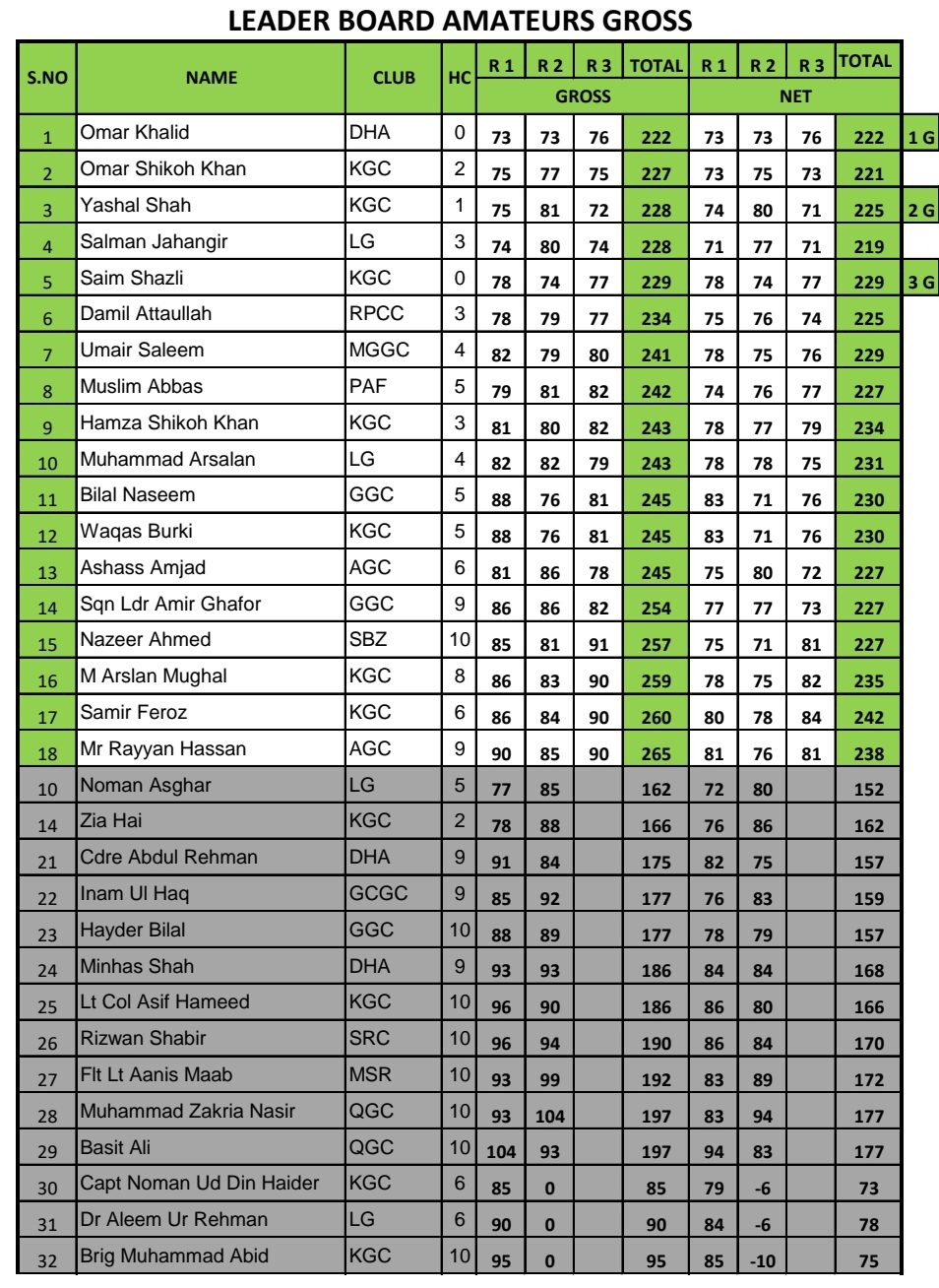 LEADER BOARD AMATEURS GROSS

| S.NO | NAME | CLUB | HC | R 1 | R 2 | R 3 | TOTAL | R 1 | R 2 | R 3 | TOTAL | |
|---|---|---|---|---|---|---|---|---|---|---|---|---|
| | | | | GROSS | | | | NET | | | | |
| 1 | Omar Khalid | DHA | 0 | 73 | 73 | 76 | 222 | 73 | 73 | 76 | 222 | 1 G |
| 2 | Omar Shikoh Khan | KGC | 2 | 75 | 77 | 75 | 227 | 73 | 75 | 73 | 221 | |
| 3 | Yashal Shah | KGC | 1 | 75 | 81 | 72 | 228 | 74 | 80 | 71 | 225 | 2 G |
| 4 | Salman Jahangir | LG | 3 | 74 | 80 | 74 | 228 | 71 | 77 | 71 | 219 | |
| 5 | Saim Shazli | KGC | 0 | 78 | 74 | 77 | 229 | 78 | 74 | 77 | 229 | 3 G |
| 6 | Damil Attaullah | RPCC | 3 | 78 | 79 | 77 | 234 | 75 | 76 | 74 | 225 | |
| 7 | Umair Saleem | MGGC | 4 | 82 | 79 | 80 | 241 | 78 | 75 | 76 | 229 | |
| 8 | Muslim Abbas | PAF | 5 | 79 | 81 | 82 | 242 | 74 | 76 | 77 | 227 | |
| 9 | Hamza Shikoh Khan | KGC | 3 | 81 | 80 | 82 | 243 | 78 | 77 | 79 | 234 | |
| 10 | Muhammad Arsalan | LG | 4 | 82 | 82 | 79 | 243 | 78 | 78 | 75 | 231 | |
| 11 | Bilal Naseem | GGC | 5 | 88 | 76 | 81 | 245 | 83 | 71 | 76 | 230 | |
| 12 | Waqas Burki | KGC | 5 | 88 | 76 | 81 | 245 | 83 | 71 | 76 | 230 | |
| 13 | Ashass Amjad | AGC | 6 | 81 | 86 | 78 | 245 | 75 | 80 | 72 | 227 | |
| 14 | Sqn Ldr Amir Ghafor | GGC | 9 | 86 | 86 | 82 | 254 | 77 | 77 | 73 | 227 | |
| 15 | Nazeer Ahmed | SBZ | 10 | 85 | 81 | 91 | 257 | 75 | 71 | 81 | 227 | |
| 16 | M Arslan Mughal | KGC | 8 | 86 | 83 | 90 | 259 | 78 | 75 | 82 | 235 | |
| 17 | Samir Feroz | KGC | 6 | 86 | 84 | 90 | 260 | 80 | 78 | 84 | 242 | |
| 18 | Mr Rayyan Hassan | AGC | 9 | 90 | 85 | 90 | 265 | 81 | 76 | 81 | 238 | |
| 10 | Noman Asghar | LG | 5 | 77 | 85 | | 162 | 72 | 80 | | 152 | |
| 14 | Zia Hai | KGC | 2 | 78 | 88 | | 166 | 76 | 86 | | 162 | |
| 21 | Cdre Abdul Rehman | DHA | 9 | 91 | 84 | | 175 | 82 | 75 | | 157 | |
| 22 | Inam Ul Haq | GCGC | 9 | 85 | 92 | | 177 | 76 | 83 | | 159 | |
| 23 | Hayder Bilal | GGC | 10 | 88 | 89 | | 177 | 78 | 79 | | 157 | |
| 24 | Minhas Shah | DHA | 9 | 93 | 93 | | 186 | 84 | 84 | | 168 | |
| 25 | Lt Col Asif Hameed | KGC | 10 | 96 | 90 | | 186 | 86 | 80 | | 166 | |
| 26 | Rizwan Shabir | SRC | 10 | 96 | 94 | | 190 | 86 | 84 | | 170 | |
| 27 | Flt Lt Aanis Maab | MSR | 10 | 93 | 99 | | 192 | 83 | 89 | | 172 | |
| 28 | Muhammad Zakria Nasir | QGC | 10 | 93 | 104 | | 197 | 83 | 94 | | 177 | |
| 29 | Basit Ali | QGC | 10 | 104 | 93 | | 197 | 94 | 83 | | 177 | |
| 30 | Capt Noman Ud Din Haider | KGC | 6 | 85 | 0 | | 85 | 79 | -6 | | 73 | |
| 31 | Dr Aleem Ur Rehman | LG | 6 | 90 | 0 | | 90 | 84 | -6 | | 78 | |
| 32 | Brig Muhammad Abid | KGC | 10 | 95 | 0 | | 95 | 85 | -10 | | 75 | |